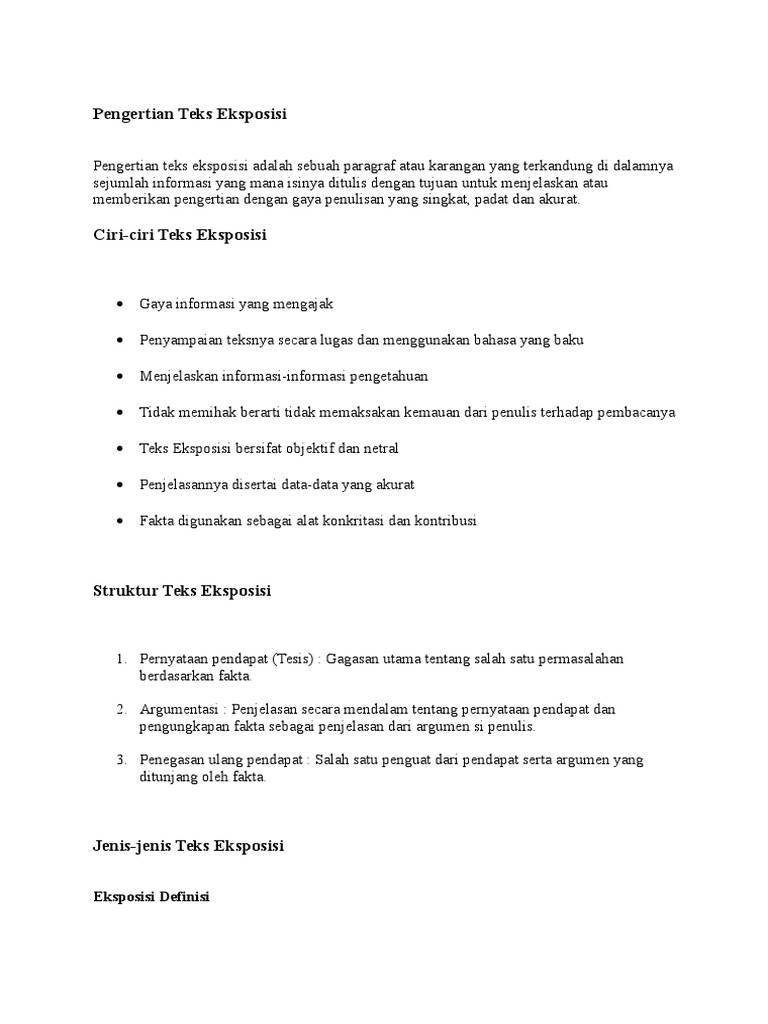 Pengertian Teks Eksposisi

Pengertian teks eksposisi adalah sebuah paragraf atau karangan yang terkandung di dalamnya sejumlah informasi yang mana isinya ditulis dengan tujuan untuk menjelaskan atau memberikan pengertian dengan gaya penulisan yang singkat, padat dan akurat.

Ciri-ciri Teks Eksposisi

• Gaya informasi yang mengajak
• Penyampaian teksnya secara lugas dan menggunakan bahasa yang baku
• Menjelaskan informasi-informasi pengetahuan
• Tidak memihak berarti tidak memaksakan kemauan dari penulis terhadap pembacanya
• Teks Eksposisi bersifat objektif dan netral
• Penjelasannya disertai data-data yang akurat
• Fakta digunakan sebagai alat konkritasi dan kontribusi

Struktur Teks Eksposisi

1. Pernyataan pendapat (Tesis) : Gagasan utama tentang salah satu permasalahan berdasarkan fakta.
2. Argumentasi : Penjelasan secara mendalam tentang pernyataan pendapat dan pengungkapan fakta sebagai penjelasan dari argumen si penulis.
3. Penegasan ulang pendapat : Salah satu penguat dari pendapat serta argumen yang ditunjang oleh fakta.

Jenis-jenis Teks Eksposisi

Eksposisi Definisi